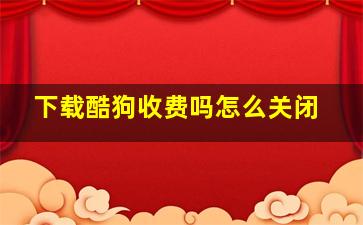 下载酷狗收费吗怎么关闭